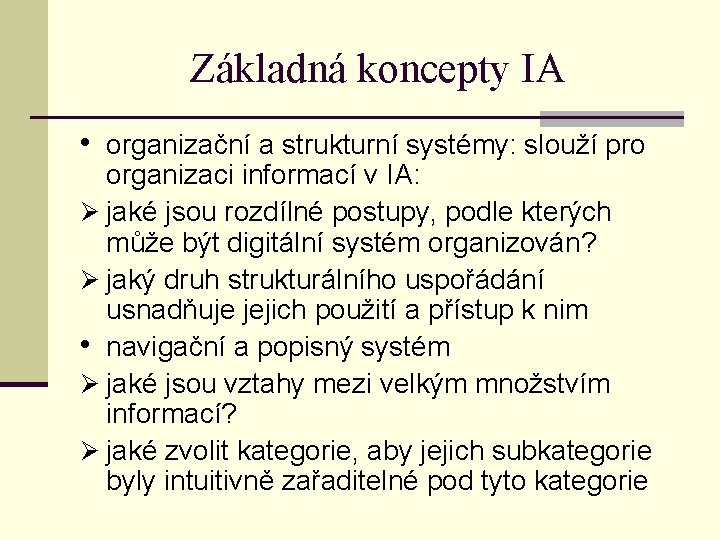 Základná koncepty IA

• organizační a strukturní systémy: slouží pro organizaci informací v IA:

➢ jaké jsou rozdílné postupy, podle kterých může být digitální systém organizován?

➢ jaký druh strukturálního uspořádání usnadňuje jejich použití a přístup k nim

• navigační a popisný systém

➢ jaké jsou vztahy mezi velkým množstvím informací?

➢ jaké zvolit kategorie, aby jejich subkategorie byly intuitivně zařaditelné pod tyto kategorie